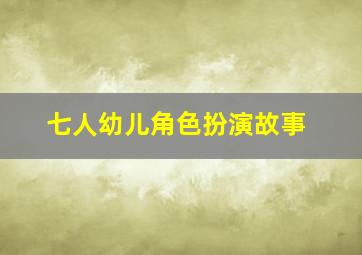 七人幼儿角色扮演故事